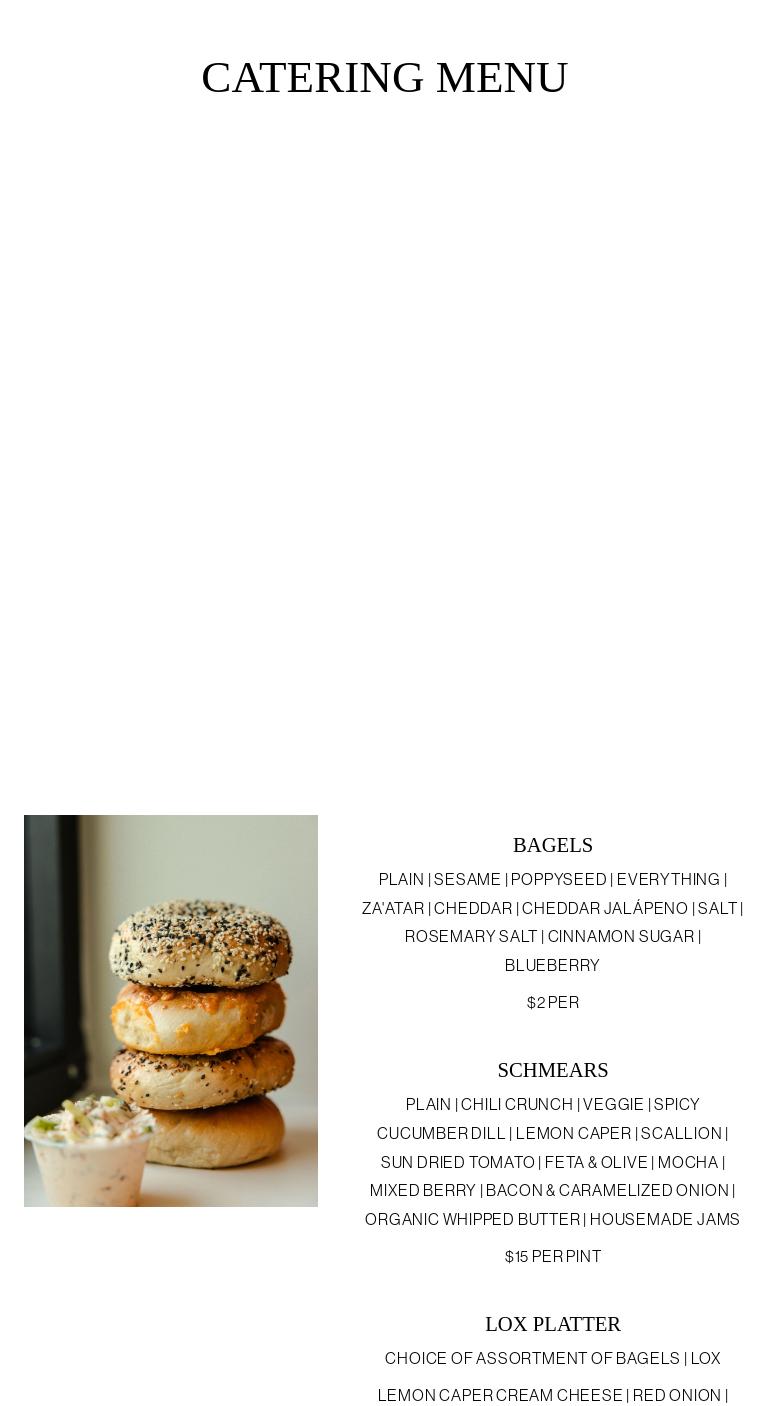 CATERING MENU

BAGELS

PLAIN | SESAME | POPPYSEED | EVERYTHING | ZA'ATAR | CHEDDAR | CHEDDAR JALÁPENO | SALT | ROSEMARY SALT | CINNAMON SUGAR | BLUEBERRY

$2 PER

SCHMEARS

PLAIN | CHILI CRUNCH | VEGGIE | SPICY CUCUMBER DILL | LEMON CAPER | SCALLION | SUN DRIED TOMATO | FETA & OLIVE | MOCHA | MIXED BERRY | BACON & CARAMELIZED ONION | ORGANIC WHIPPED BUTTER | HOUSEMADE JAMS

$15 PER PINT

LOX PLATTER

CHOICE OF ASSORTMENT OF BAGELS | LOX

LEMON CAPER CREAM CHEESE | RED ONION |